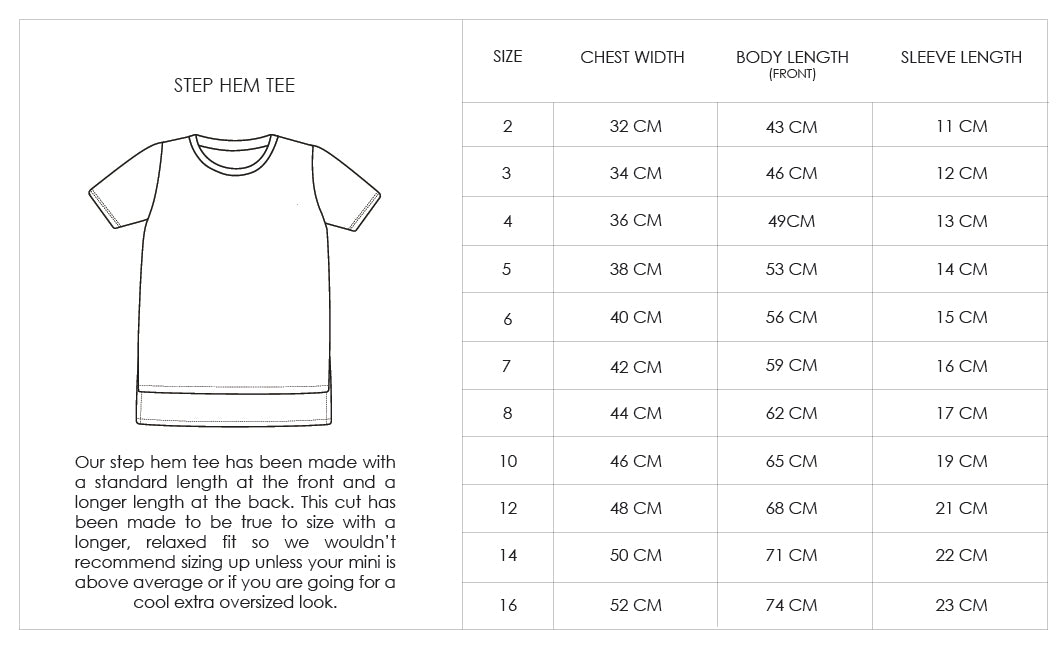 STEP HEM TEE

Our step hem tee has been made with a standard length at the front and a longer length at the back. This cut has been made to be true to size with a longer, relaxed fit so we wouldn't recommend sizing up unless your mini is above average or if you are going for a cool extra oversized look.

| SIZE | CHEST WIDTH | BODY LENGTH (FRONT) | SLEEVE LENGTH |
|---|---|---|---|
| 2 | 32 CM | 43 CM | 11 CM |
| 3 | 34 CM | 46 CM | 12 CM |
| 4 | 36 CM | 49CM | 13 CM |
| 5 | 38 CM | 53 CM | 14 CM |
| 6 | 40 CM | 56 CM | 15 CM |
| 7 | 42 CM | 59 CM | 16 CM |
| 8 | 44 CM | 62 CM | 17 CM |
| 10 | 46 CM | 65 CM | 19 CM |
| 12 | 48 CM | 68 CM | 21 CM |
| 14 | 50 CM | 71 CM | 22 CM |
| 16 | 52 CM | 74 CM | 23 CM |